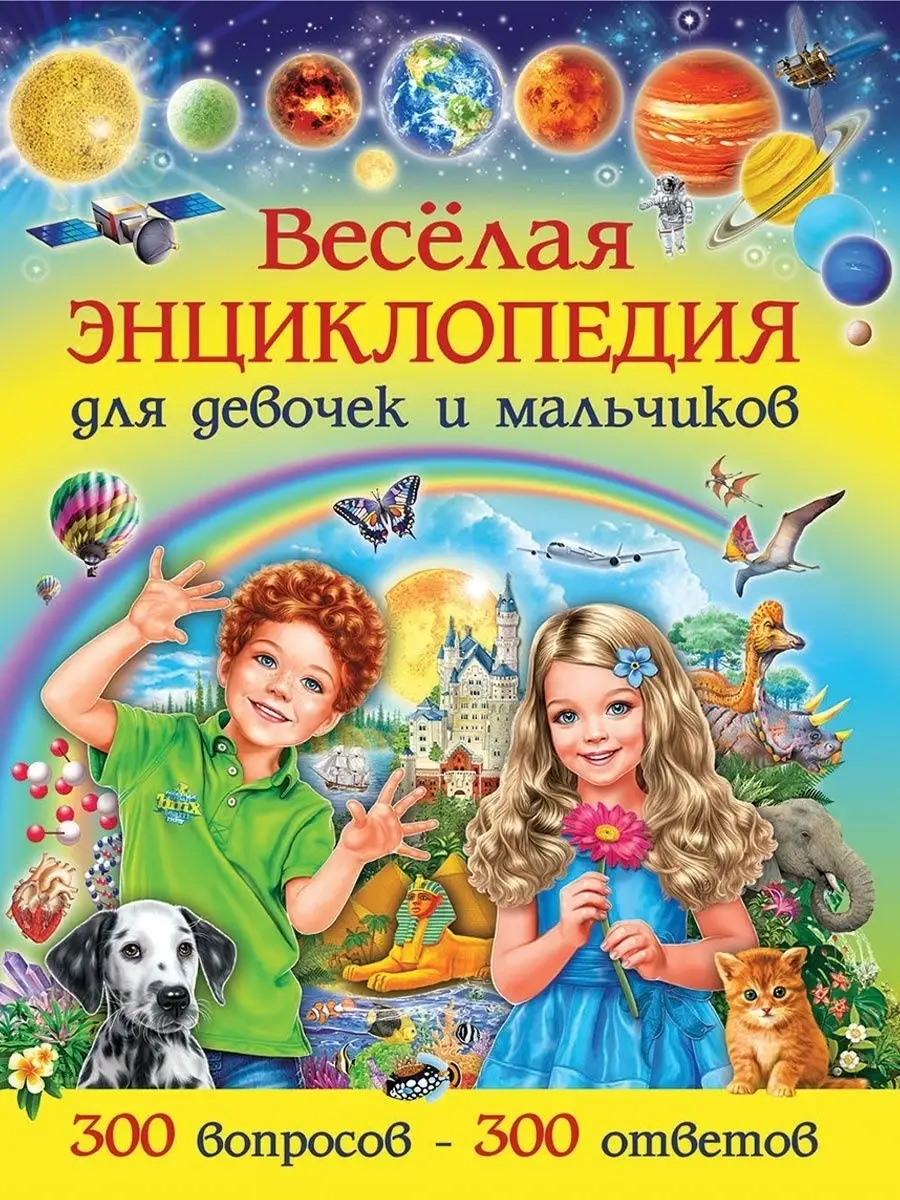 Весёлая
ЭНЦИКЛОПЕДИЯ
для девочек и мальчиков

300 вопросов - 300 ответов